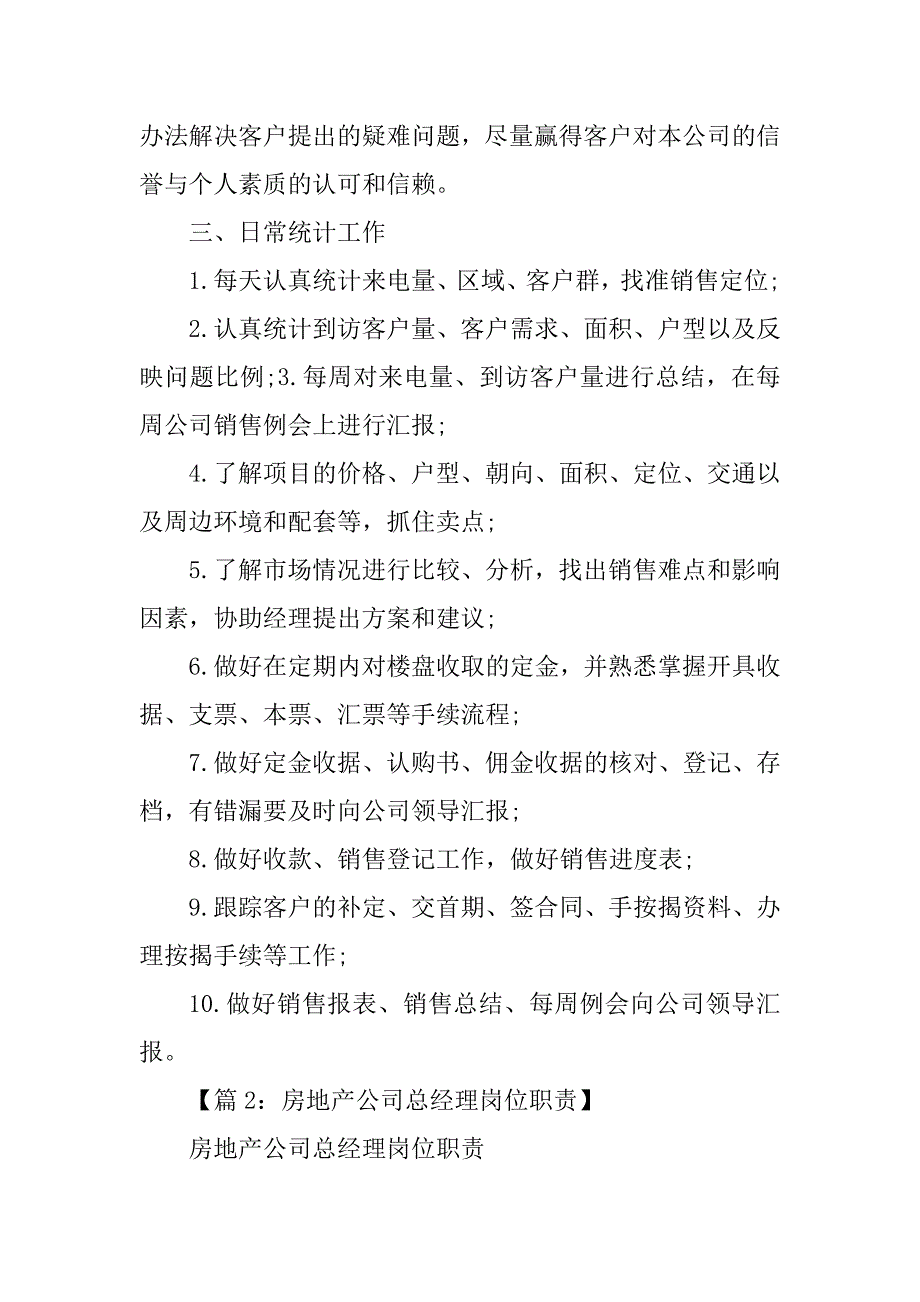 办法解决客户提出的疑难问题，尽量赢得客户对本公司的信誉与个人素质的认可和信赖。

三、日常统计工作

1.每天认真统计来电量、区域、客户群，找准销售定位;

2.认真统计到访客户量、客户需求、面积、户型以及反映问题比例;3.每周对来电量、到访客户量进行总结，在每周公司销售例会上进行汇报;

4.了解项目的价格、户型、朝向、面积、定位、交通以及周边环境和配套等，抓住卖点;

5.了解市场情况进行比较、分析，找出销售难点和影响因素，协助经理提出方案和建议;

6.做好在定期内对楼盘收取的定金，并熟悉掌握开具收据、支票、本票、汇票等手续流程;

7.做好定金收据、认购书、佣金收据的核对、登记、存档，有错漏要及时向公司领导汇报;

8.做好收款、销售登记工作，做好销售进度表;

9.跟踪客户的补定、交首期、签合同、手按揭资料、办理按揭手续等工作;

10.做好销售报表、销售总结、每周例会向公司领导汇报。

【篇 2：房地产公司总经理岗位职责】

房地产公司总经理岗位职责